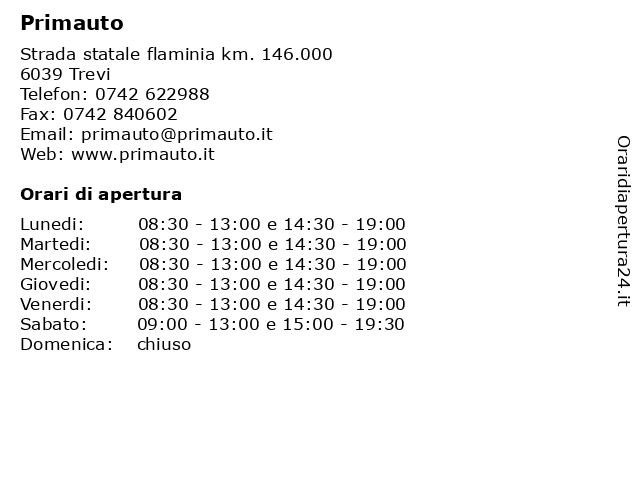 Primauto

Strada statale flaminia km. 146.000
6039 Trevi
Telefon: 0742 622988
Fax: 0742 840602
Email: primauto@primauto.it
Web: www.primauto.it

Orari di apertura

| | |
|---|---|
| Lunedi: | 08:30 - 13:00 e 14:30 - 19:00 |
| Martedi: | 08:30 - 13:00 e 14:30 - 19:00 |
| Mercoledi: | 08:30 - 13:00 e 14:30 - 19:00 |
| Giovedi: | 08:30 - 13:00 e 14:30 - 19:00 |
| Venerdi: | 08:30 - 13:00 e 14:30 - 19:00 |
| Sabato: | 09:00 - 13:00 e 15:00 - 19:30 |
| Domenica: | chiuso |

Oraridiapertura24.it